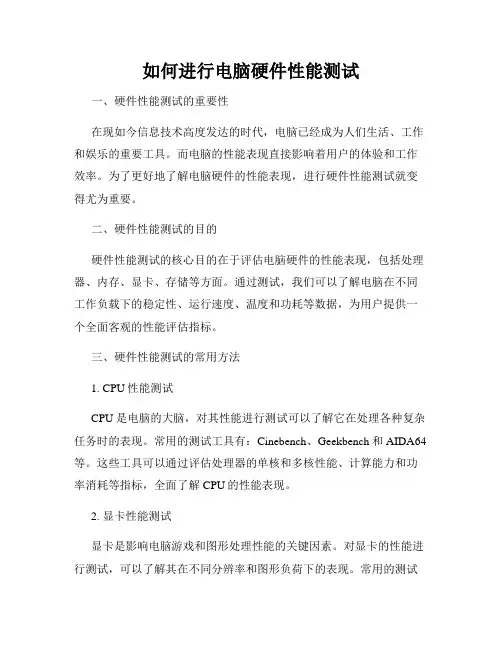 如何进行电脑硬件性能测试

一、硬件性能测试的重要性

在现如今信息技术高度发达的时代，电脑已经成为人们生活、工作和娱乐的重要工具。而电脑的性能表现直接影响着用户的体验和工作效率。为了更好地了解电脑硬件的性能表现，进行硬件性能测试就变得尤为重要。

二、硬件性能测试的目的

硬件性能测试的核心目的在于评估电脑硬件的性能表现，包括处理器、内存、显卡、存储等方面。通过测试，我们可以了解电脑在不同工作负载下的稳定性、运行速度、温度和功耗等数据，为用户提供一个全面客观的性能评估指标。

三、硬件性能测试的常用方法

1. CPU 性能测试

CPU 是电脑的大脑，对其性能进行测试可以了解它在处理各种复杂任务时的表现。常用的测试工具有：Cinebench、Geekbench 和 AIDA64 等。这些工具可以通过评估处理器的单核和多核性能、计算能力和功率消耗等指标，全面了解 CPU 的性能表现。

2. 显卡性能测试

显卡是影响电脑游戏和图形处理性能的关键因素。对显卡的性能进行测试，可以了解其在不同分辨率和图形负荷下的表现。常用的测试